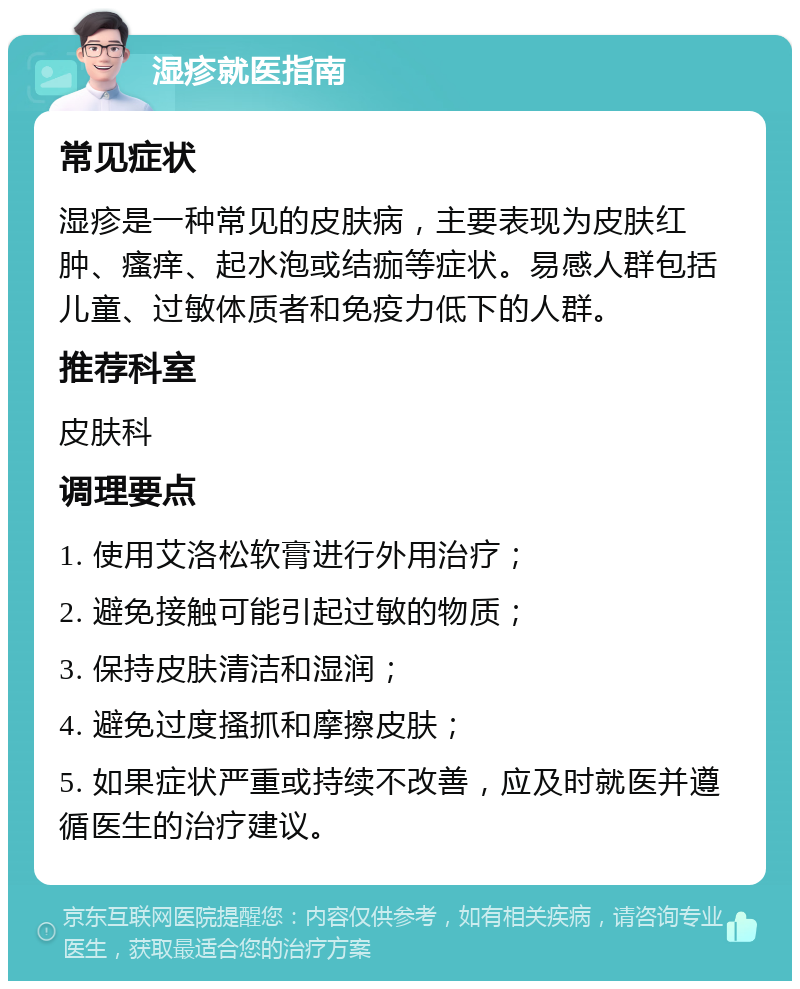 湿疹就医指南

常见症状

湿疹是一种常见的皮肤病，主要表现为皮肤红肿、瘙痒、起水泡或结痂等症状。易感人群包括儿童、过敏体质者和免疫力低下的人群。

推荐科室

皮肤科

调理要点

1. 使用艾洛松软膏进行外用治疗；

2. 避免接触可能引起过敏的物质；

3. 保持皮肤清洁和湿润；

4. 避免过度搔抓和摩擦皮肤；

5. 如果症状严重或持续不改善，应及时就医并遵循医生的治疗建议。

京东互联网医院提醒您：内容仅供参考，如有相关疾病，请咨询专业医生，获取最适合您的治疗方案